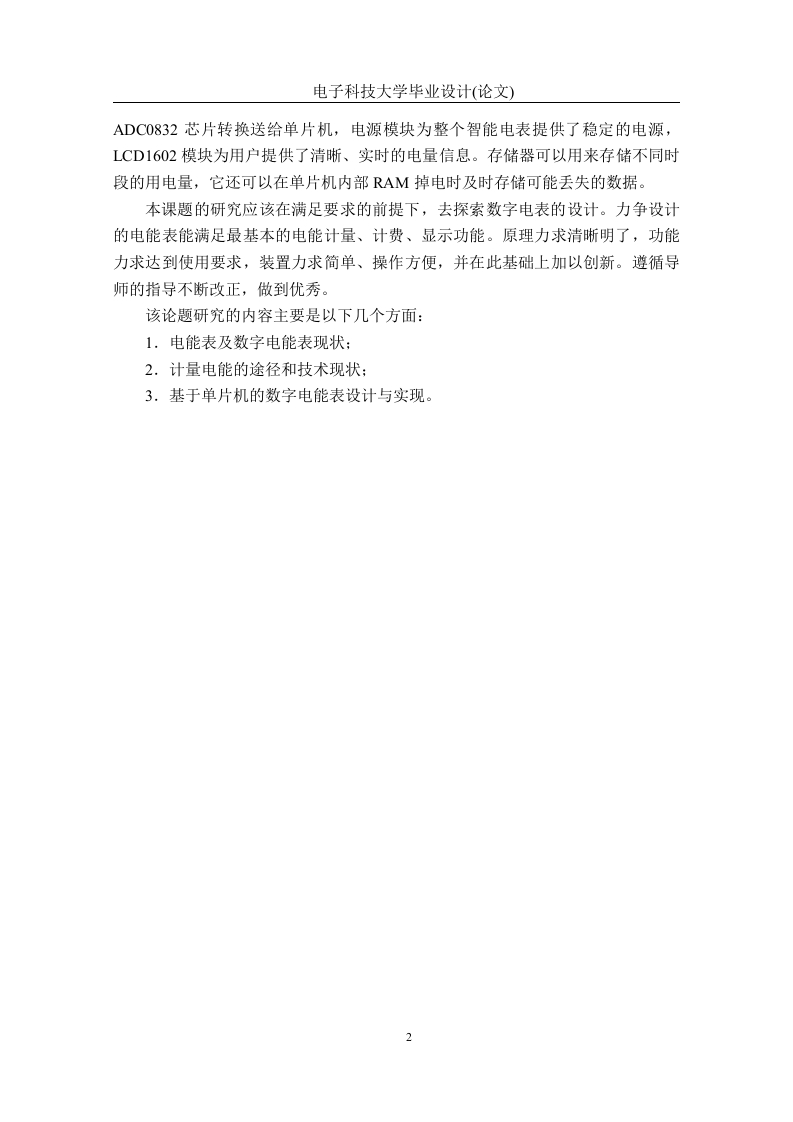 电子科技大学毕业设计(论文)

ADC0832 芯片转换送给单片机，电源模块为整个智能电表提供了稳定的电源，LCD1602 模块为用户提供了清晰、实时的电量信息。存储器可以用来存储不同时段的用电量，它还可以在单片机内部 RAM 掉电时及时存储可能丢失的数据。

本课题的研究应该在满足要求的前提下，去探索数字电表的设计。力争设计的电能表能满足最基本的电能计量、计费、显示功能。原理力求清晰明了，功能力求达到使用要求，装置力求简单、操作方便，并在此基础上加以创新。遵循导师的指导不断改正，做到优秀。

该论题研究的内容主要是以下几个方面：

1．电能表及数字电能表现状；

2．计量电能的途径和技术现状；

3．基于单片机的数字电能表设计与实现。

2